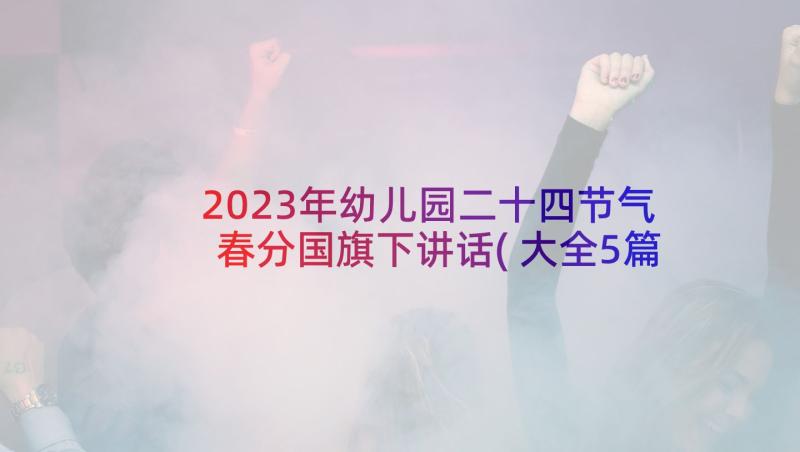 2023年幼儿园二十四节气春分国旗下讲话(大全5篇